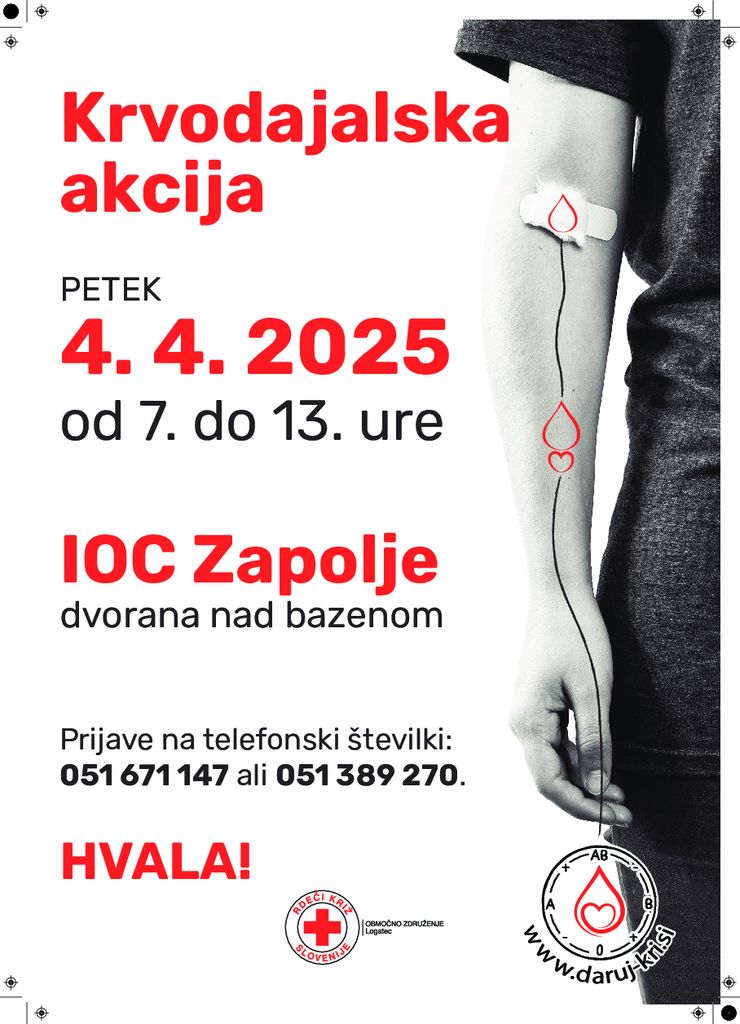 Krvodajalska akcija

PETEK

4. 4. 2025

od 7. do 13. ure

IOC Zapolje

dvorana nad bazenom

Prijave na telefonski številki:
051 671 147 ali 051 389 270.

HVALA!

RDEČI KRIŽ SLOVENIJE

OBMOČNO ZDRUŽENJE
Logatec

AB
A
B
0

www.daruj-kri.si